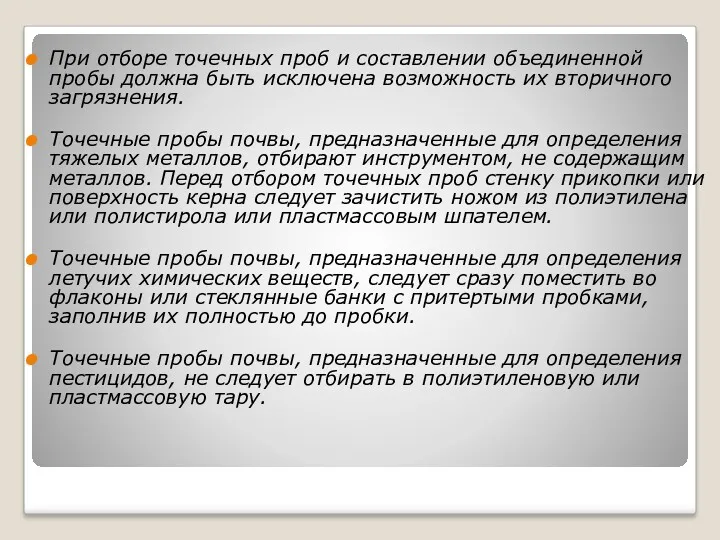 При отборе точечных проб и составлении объединенной пробы должна быть исключена возможность их вторичного загрязнения.

Точечные пробы почвы, предназначенные для определения тяжелых металлов, отбирают инструментом, не содержащим металлов. Перед отбором точечных проб стенку прикопки или поверхность керна следует зачистить ножом из полиэтилена или полистирола или пластмассовым шпателем.

Точечные пробы почвы, предназначенные для определения летучих химических веществ, следует сразу поместить во флаконы или стеклянные банки с притертыми пробками, заполнив их полностью до пробки.

Точечные пробы почвы, предназначенные для определения пестицидов, не следует отбирать в полиэтиленовую или пластмассовую тару.